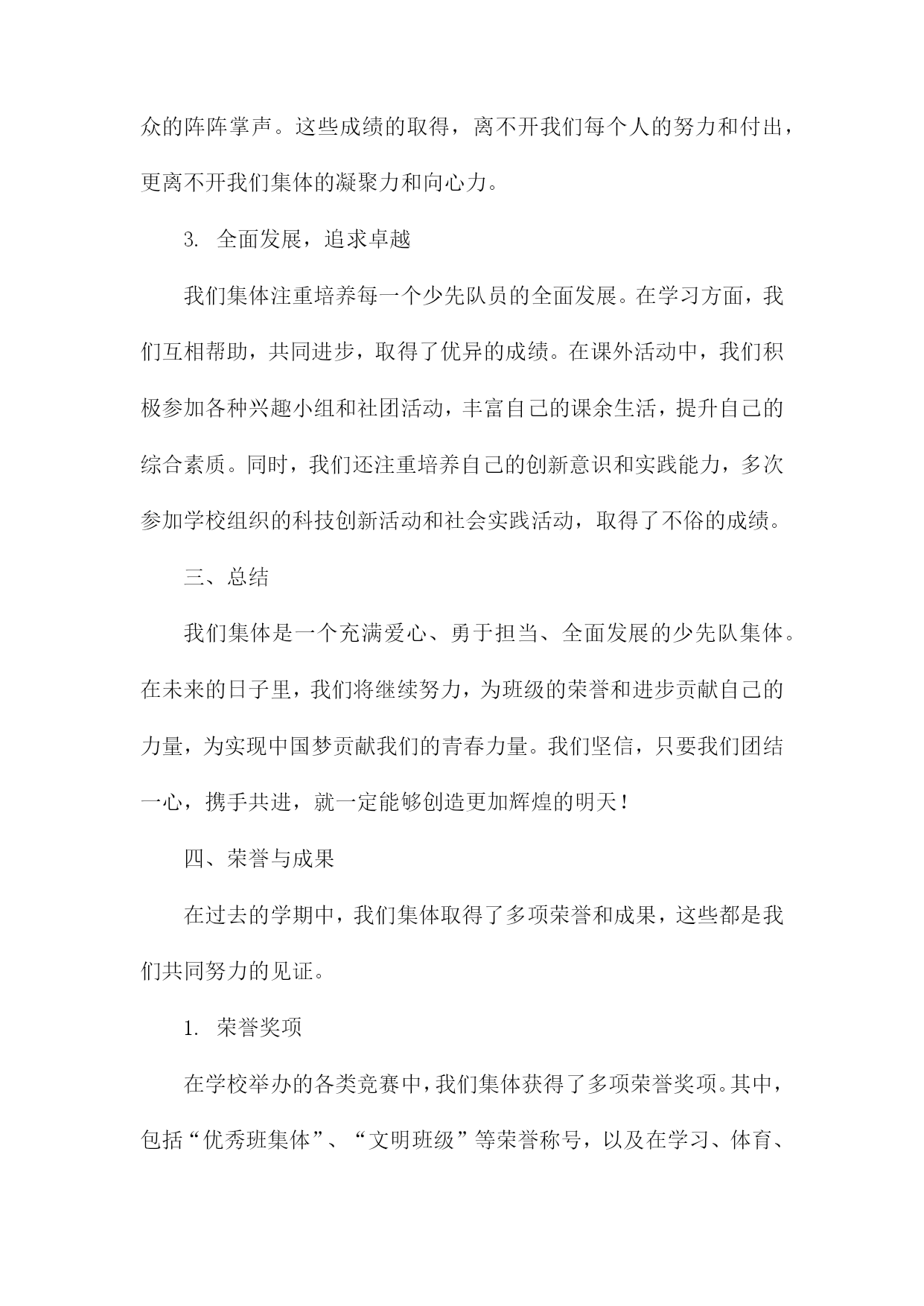 众的阵阵掌声。这些成绩的取得，离不开我们每个人的努力和付出，更离不开我们集体的凝聚力和向心力。

3. 全面发展，追求卓越

我们集体注重培养每一个少先队员的全面发展。在学习方面，我们互相帮助，共同进步，取得了优异的成绩。在课外活动中，我们积极参加各种兴趣小组和社团活动，丰富自己的课余生活，提升自己的综合素质。同时，我们还注重培养自己的创新意识和实践能力，多次参加学校组织的科技创新活动和社会实践活动，取得了不俗的成绩。

三、总结

我们集体是一个充满爱心、勇于担当、全面发展的少先队集体。在未来的日子里，我们将继续努力，为班级的荣誉和进步贡献自己的力量，为实现中国梦贡献我们的青春力量。我们坚信，只要我们团结一心，携手共进，就一定能够创造更加辉煌的明天！

四、荣誉与成果

在过去的学期中，我们集体取得了多项荣誉和成果，这些都是我们共同努力的见证。

1. 荣誉奖项

在学校举办的各类竞赛中，我们集体获得了多项荣誉奖项。其中，包括“优秀班集体”、“文明班级”等荣誉称号，以及在学习、体育、